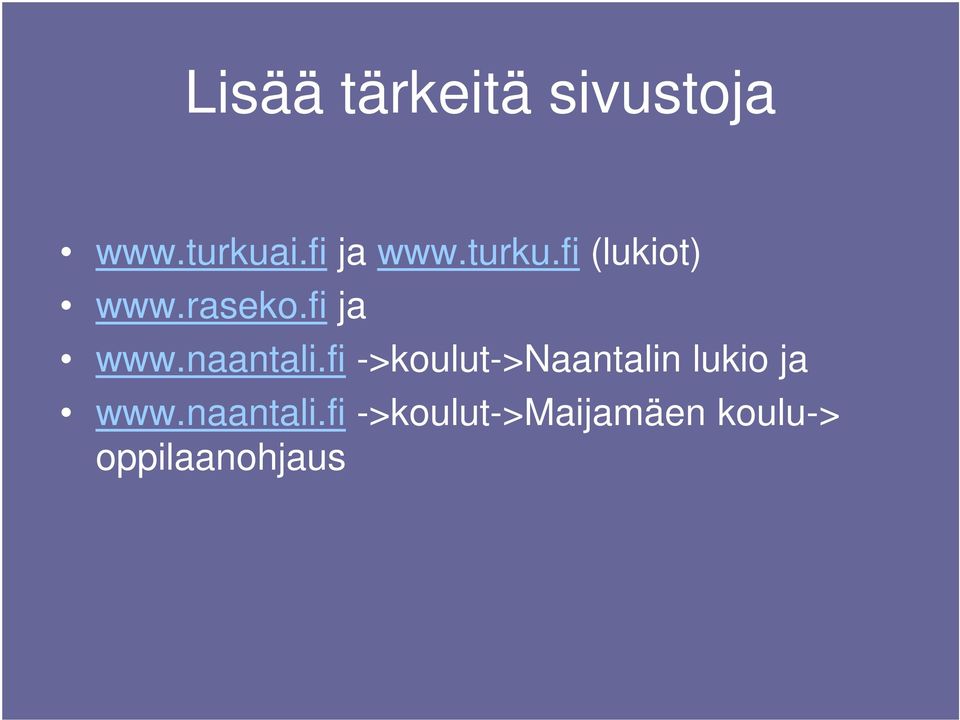 Lisää tärkeitä sivustoja

• www.turkuai.fi ja www.turku.fi (lukiot)
• www.raseko.fi ja
• www.naantali.fi ->koulut->Naantalin lukio ja
• www.naantali.fi ->koulut->Maijamäen koulu-> oppilaanohjaus